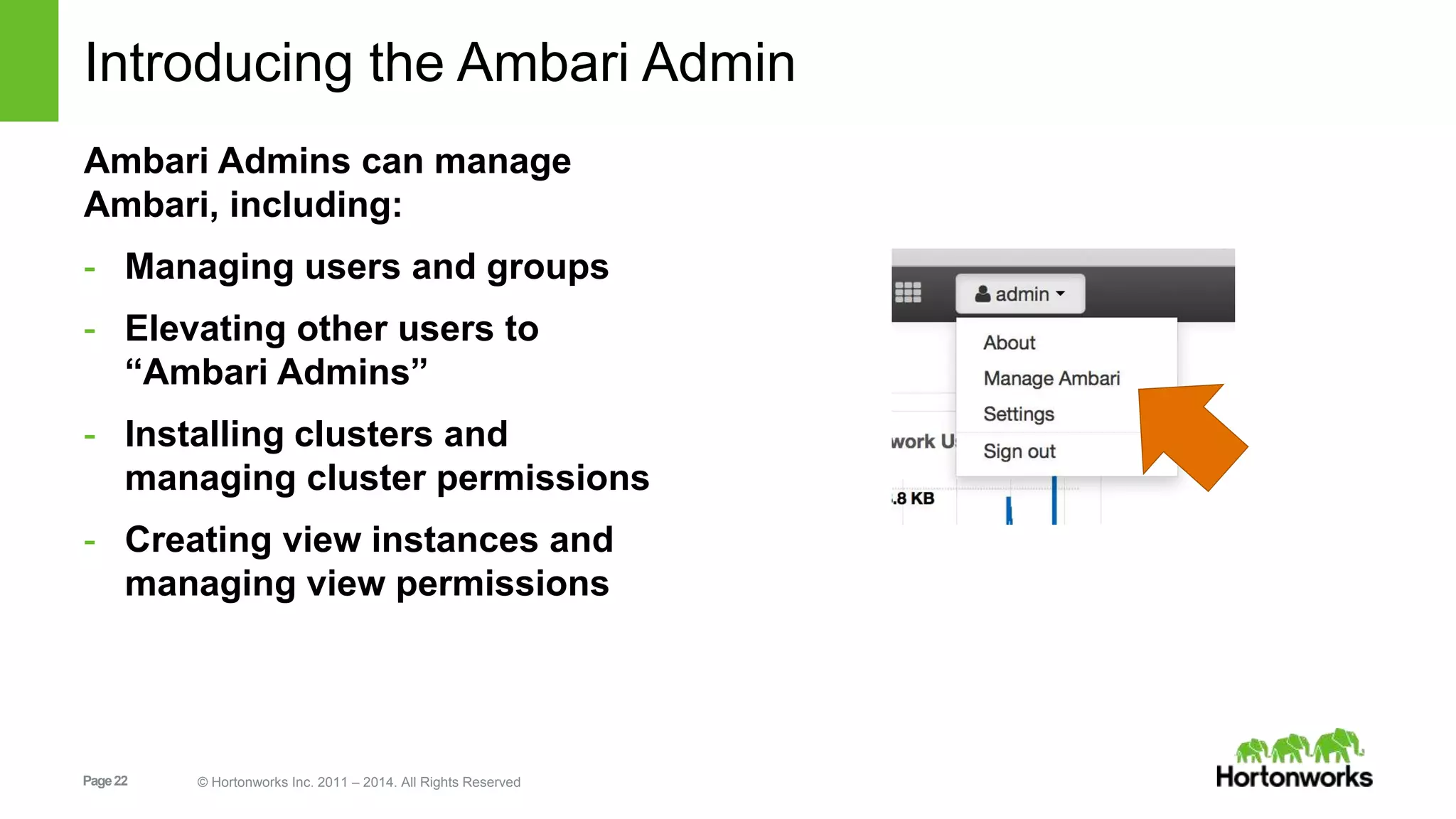 Introducing the Ambari Admin

Ambari Admins can manage Ambari, including:

- Managing users and groups
- Elevating other users to “Ambari Admins”
- Installing clusters and managing cluster permissions
- Creating view instances and managing view permissions

admin
About
Manage Ambari
Settings
Sign out
work U
.8 KB

Page 22
© Hortonworks Inc. 2011 – 2014. All Rights Reserved
Hortonworks